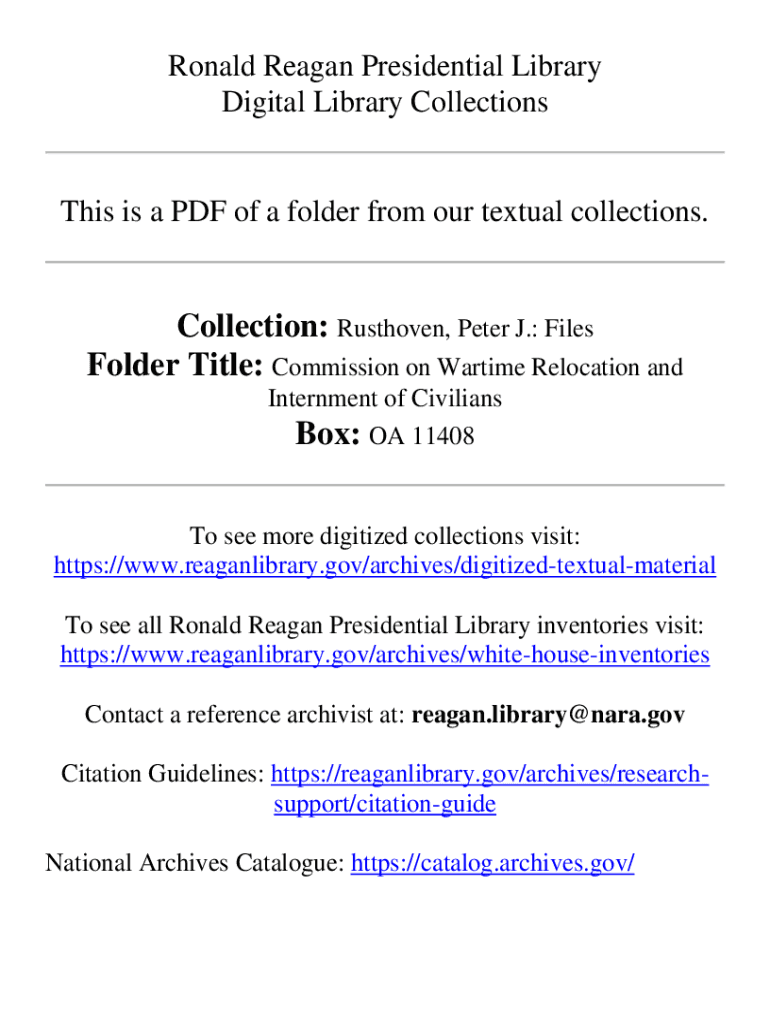 Ronald Reagan Presidential Library
Digital Library Collections

This is a PDF of a folder from our textual collections.

Collection: Rusthoven, Peter J.: Files
Folder Title: Commission on Wartime Relocation and Internment of Civilians
Box: OA 11408

To see more digitized collections visit:
https://www.reaganlibrary.gov/archives/digitized-textual-material

To see all Ronald Reagan Presidential Library inventories visit:
https://www.reaganlibrary.gov/archives/white-house-inventories

Contact a reference archivist at: reagan.library@nara.gov

Citation Guidelines: https://reaganlibrary.gov/archives/research-support/citation-guide

National Archives Catalogue: https://catalog.archives.gov/